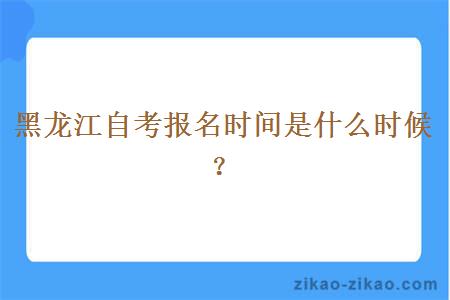 黑龙江自考报名时间是什么时候？

zikao-zikao.com